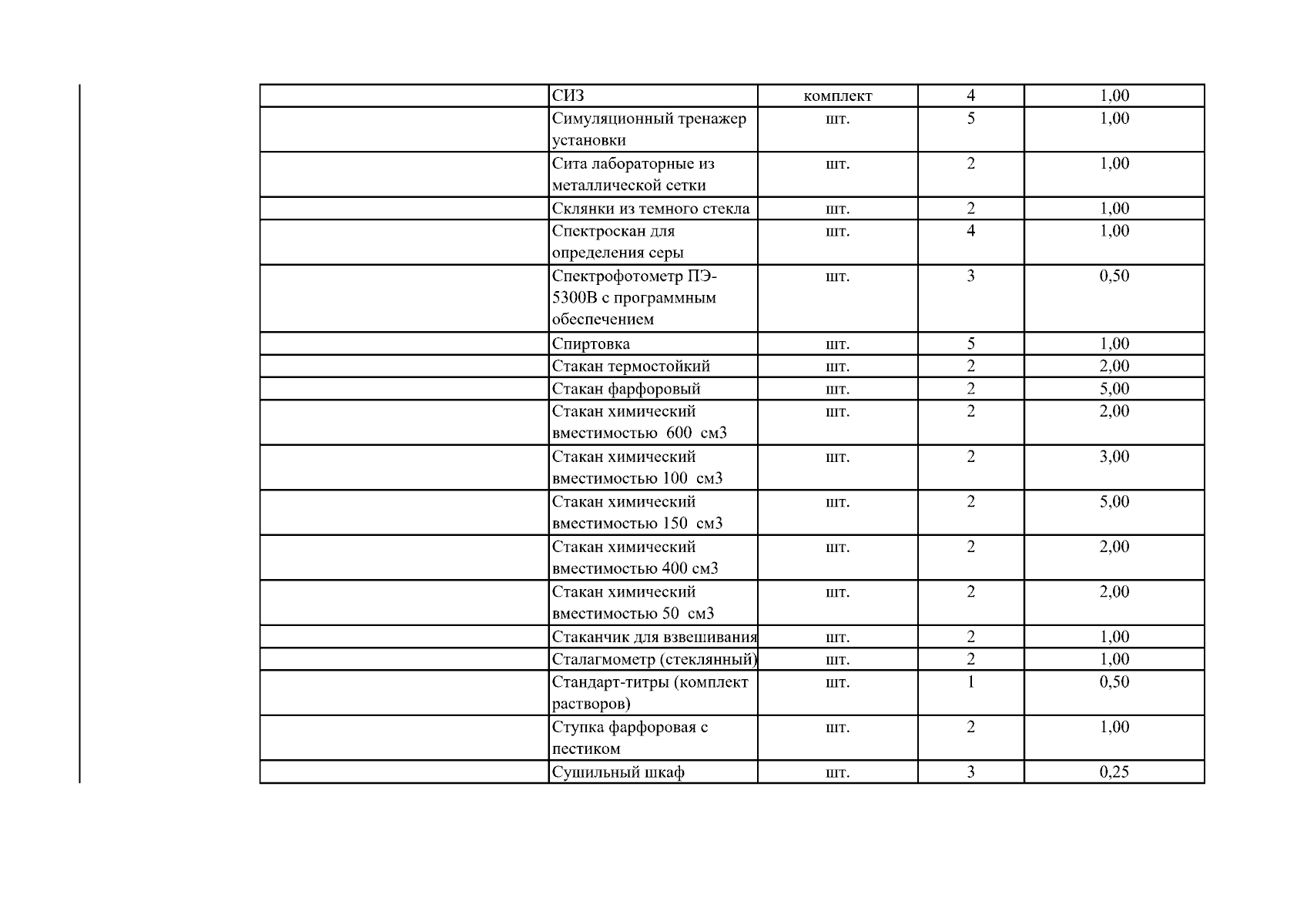 | | | | | |
|---|---|---|---|---|
| | СИЗ | комплект | 4 | 1,00 |
| | Симуляционный тренажер установки | шт. | 5 | 1,00 |
| | Сита лабораторные из металлической сетки | шт. | 2 | 1,00 |
| | Склянки из темного стекла | шт. | 2 | 1,00 |
| | Спектроскан для определения серы | шт. | 4 | 1,00 |
| | Спектрофотометр ПЭ-5300В с программным обеспечением | шт. | 3 | 0,50 |
| | Спиртовка | шт. | 5 | 1,00 |
| | Стакан термостойкий | шт. | 2 | 2,00 |
| | Стакан фарфоровый | шт. | 2 | 5,00 |
| | Стакан химический вместимостью 600 см3 | шт. | 2 | 2,00 |
| | Стакан химический вместимостью 100 см3 | шт. | 2 | 3,00 |
| | Стакан химический вместимостью 150 см3 | шт. | 2 | 5,00 |
| | Стакан химический вместимостью 400 см3 | шт. | 2 | 2,00 |
| | Стакан химический вместимостью 50 см3 | шт. | 2 | 2,00 |
| | Стаканчик для взвешивания | шт. | 2 | 1,00 |
| | Сталагмометр (стеклянный) | шт. | 2 | 1,00 |
| | Стандарт-титры (комплект растворов) | шт. | 1 | 0,50 |
| | Ступка фарфоровая с пестиком | шт. | 2 | 1,00 |
| | Сушильный шкаф | шт. | 3 | 0,25 |